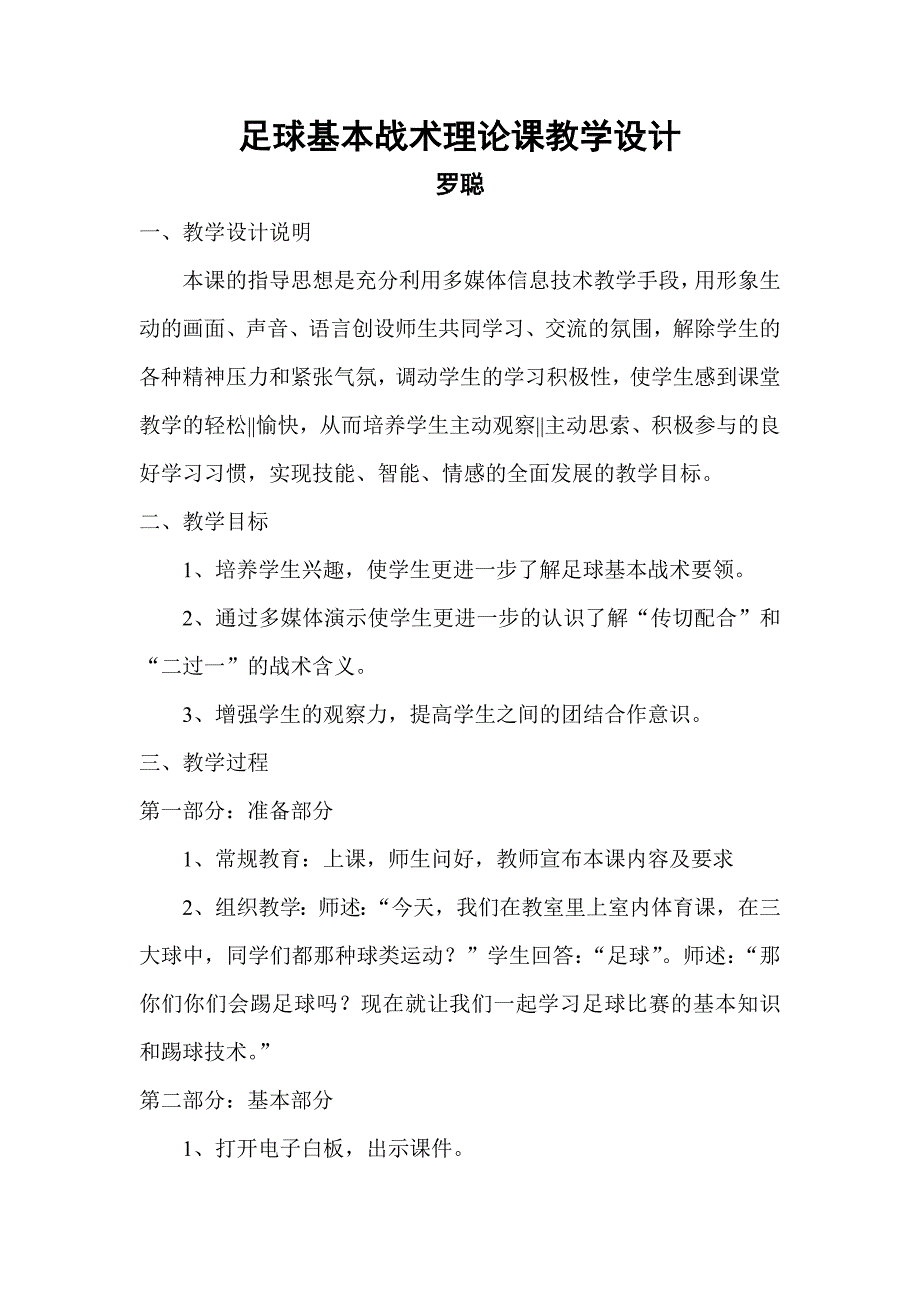 足球基本战术理论课教学设计
罗聪

一、教学设计说明

本课的指导思想是充分利用多媒体信息技术教学手段，用形象生动的画面、声音、语言创设师生共同学习、交流的氛围，解除学生的各种精神压力和紧张气氛，调动学生的学习积极性，使学生感到课堂教学的轻松||愉快，从而培养学生主动观察||主动思索、积极参与的良好学习习惯，实现技能、智能、情感的全面发展的教学目标。

二、教学目标

1、培养学生兴趣，使学生更进一步了解足球基本战术要领。

2、通过多媒体演示使学生更进一步的认识了解“传切配合”和“二过一”的战术含义。

3、增强学生的观察力，提高学生之间的团结合作意识。

三、教学过程

第一部分：准备部分

1、常规教育：上课，师生问好，教师宣布本课内容及要求

2、组织教学：师述：“今天，我们在教室里上室内体育课，在三大球中，同学们都那种球类运动？”学生回答：“足球”。师述：“那你们你们会踢足球吗？现在就让我们一起学习足球比赛的基本知识和踢球技术。”

第二部分：基本部分

1、打开电子白板，出示课件。